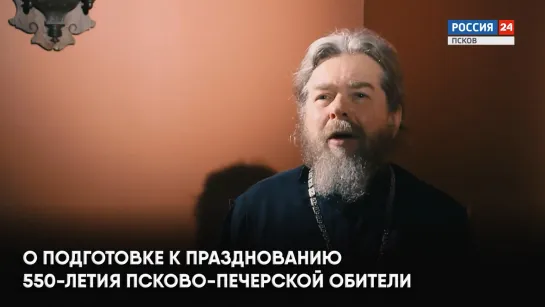 РОССИЯ 24
ПСКОВ

О ПОДГОТОВКЕ К ПРАЗДНОВАНИЮ 550-ЛЕТИЯ ПСКОВО-ПЕЧЕРСКОЙ ОБИТЕЛИ